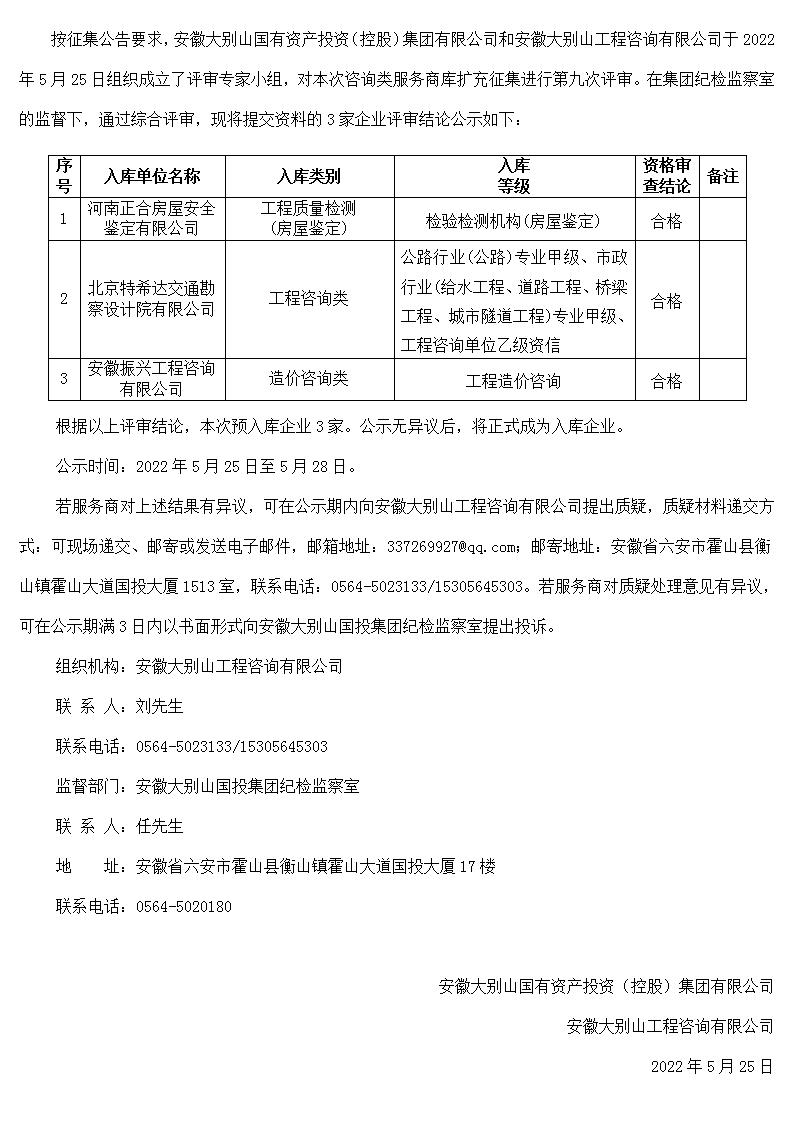 按征集公告要求，安徽大别山国有资产投资（控股）集团有限公司和安徽大别山工程咨询有限公司于 2022 年 5 月 25 日组织成立了评审专家小组，对本次咨询类服务商库扩充征集进行第九次评审。在集团纪检监察室的监督下，通过综合评审，现将提交资料的 3 家企业评审结论公示如下：

| 序号 | 入库单位名称 | 入库类别 | 入库等级 | 资格审查结论 | 备注 |
|---|---|---|---|---|---|
| 1 | 河南正合房屋安全鉴定有限公司 | 工程质量检测（房屋鉴定） | 检验检测机构（房屋鉴定） | 合格 | |
| 2 | 北京特希达交通勘察设计院有限公司 | 工程咨询类 | 公路行业（公路）专业甲级、市政行业（给水工程、道路工程、桥梁工程、城市隧道工程）专业甲级、工程咨询单位乙级资信 | 合格 | |
| 3 | 安徽振兴工程咨询有限公司 | 造价咨询类 | 工程造价咨询 | 合格 | |

根据以上评审结论，本次预入库企业 3 家。公示无异议后，将正式成为入库企业。

公示时间：2022 年 5 月 25 日至 5 月 28 日。

若服务商对上述结果有异议，可在公示期内向安徽大别山工程咨询有限公司提出质疑，质疑材料递交方式：可现场递交、邮寄或发送电子邮件，邮箱地址：337269927@qq.com；邮寄地址：安徽省六安市霍山县衡山镇霍山大道国投大厦 1513 室，联系电话：0564-5023133/15305645303。若服务商对质疑处理意见有异议，可在公示期满 3 日内以书面形式向安徽大别山国投集团纪检监察室提出投诉。

组织机构：安徽大别山工程咨询有限公司

联 系 人：刘先生

联系电话：0564-5023133/15305645303

监督部门：安徽大别山国投集团纪检监察室

联 系 人：任先生

地　　址：安徽省六安市霍山县衡山镇霍山大道国投大厦 17 楼

联系电话：0564-5020180

安徽大别山国有资产投资（控股）集团有限公司

安徽大别山工程咨询有限公司

2022 年 5 月 25 日